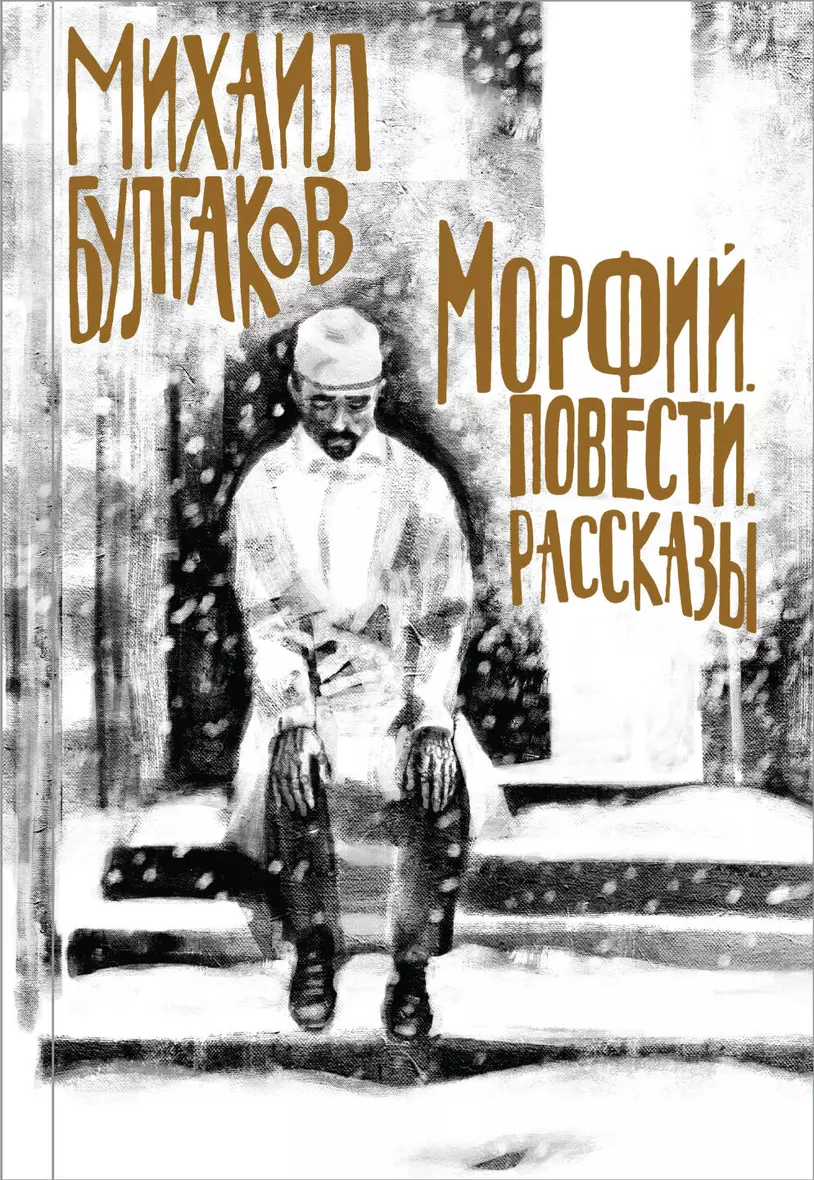 МИХАИЛ БУЛГАКОВ

МОРФИЙ. ПОВЕСТИ. РАССКАЗЫ